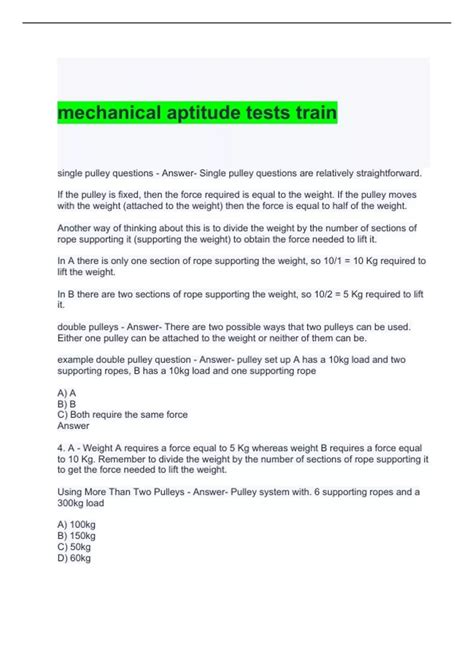 mechanical aptitude tests train

single pulley questions - Answer- Single pulley questions are relatively straightforward.

If the pulley is fixed, then the force required is equal to the weight. If the pulley moves with the weight (attached to the weight) then the force is equal to half of the weight.

Another way of thinking about this is to divide the weight by the number of sections of rope supporting it (supporting the weight) to obtain the force needed to lift it.

In A there is only one section of rope supporting the weight, so 10/1 = 10 Kg required to lift the weight.

In B there are two sections of rope supporting the weight, so 10/2 = 5 Kg required to lift it.

double pulleys - Answer- There are two possible ways that two pulleys can be used. Either one pulley can be attached to the weight or neither of them can be.

example double pulley question - Answer- pulley set up A has a 10kg load and two supporting ropes, B has a 10kg load and one supporting rope

A) A
B) B
C) Both require the same force
Answer

4. A - Weight A requires a force equal to 5 Kg whereas weight B requires a force equal to 10 Kg. Remember to divide the weight by the number of sections of rope supporting it to get the force needed to lift the weight.

Using More Than Two Pulleys - Answer- Pulley system with. 6 supporting ropes and a 300kg load

A) 100kg
B) 150kg
C) 50kg
D) 60kg